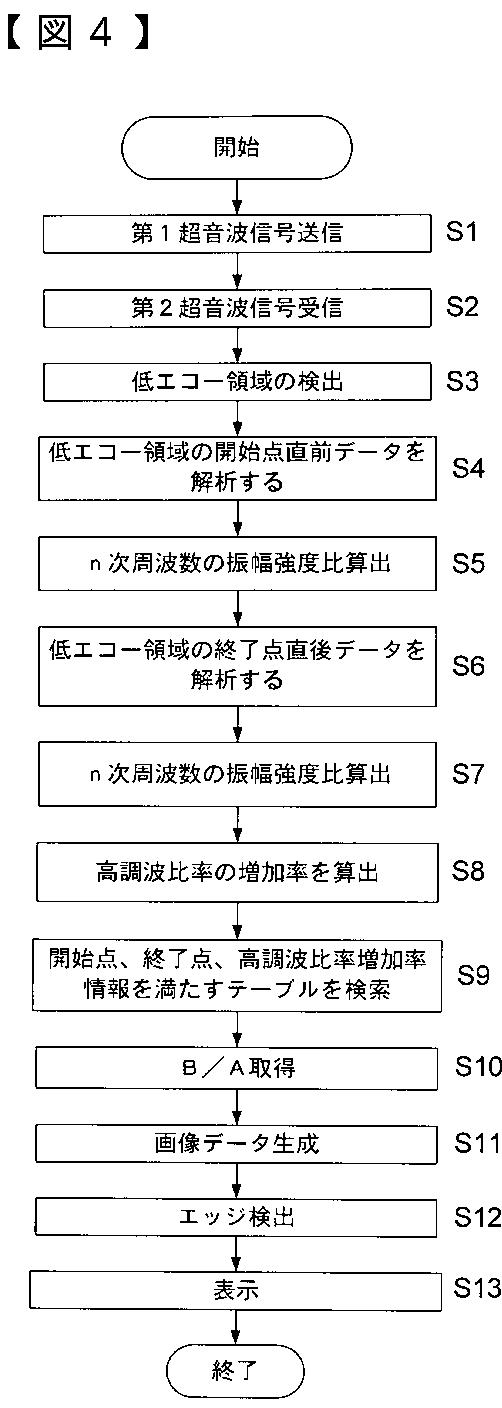 【図４】

開始

第１超音波信号送信 S1

第２超音波信号受信 S2

低エコー領域の検出 S3

低エコー領域の開始点直前データを解析する S4

ｎ次周波数の振幅強度比算出 S5

低エコー領域の終了点直後データを解析する S6

ｎ次周波数の振幅強度比算出 S7

高調波比率の増加率を算出 S8

開始点、終了点、高調波比率増加率情報を満たすテーブルを検索 S9

Ｂ／Ａ取得 S10

画像データ生成 S11

エッジ検出 S12

表示 S13

終了